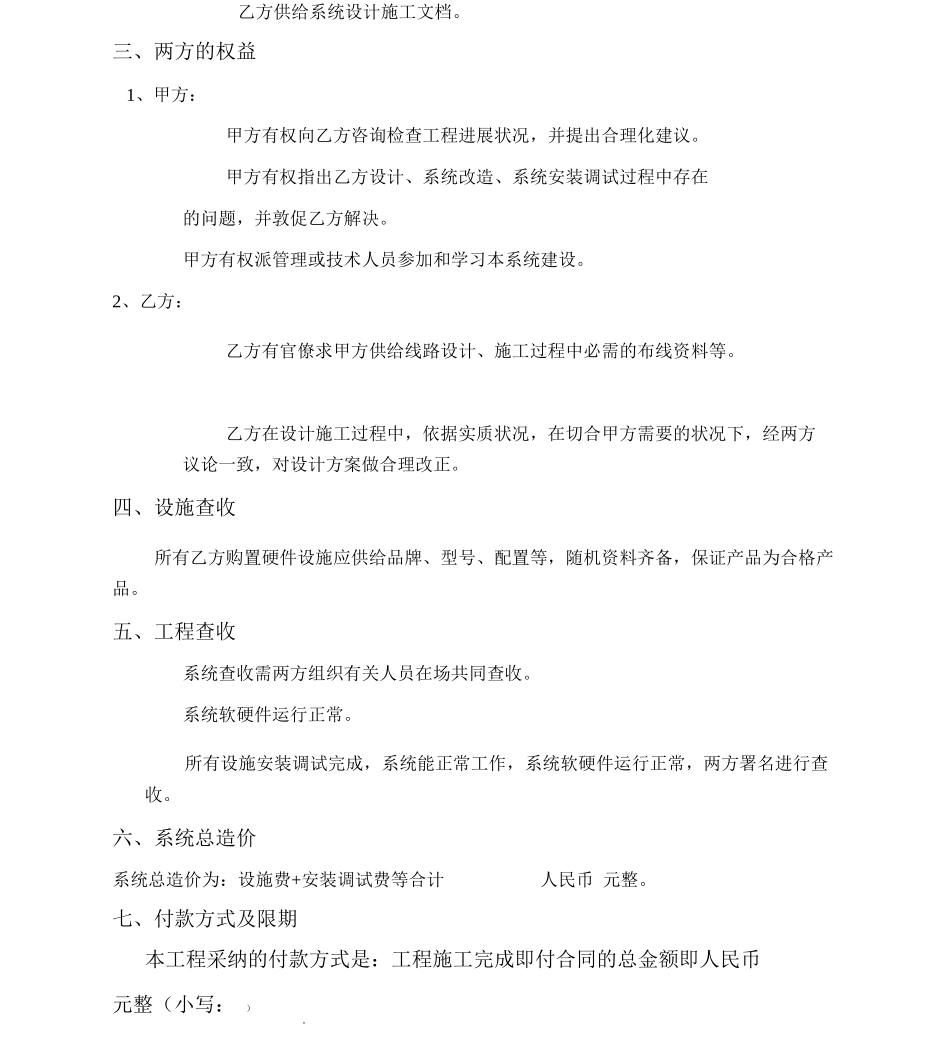 乙方供给系统设计施工文档。

三、两方的权益

1、甲方：

甲方有权向乙方咨询检查工程进展状况，并提出合理化建议。

甲方有权指出乙方设计、系统改造、系统安装调试过程中存在的问题，并敦促乙方解决。

甲方有权派管理或技术人员参加和学习本系统建设。

2、乙方：

乙方有官僚求甲方供给线路设计、施工过程中必需的布线资料等。

乙方在设计施工过程中，依据实质状况，在切合甲方需要的状况下，经两方议论一致，对设计方案做合理改正。

四、设施查收

所有乙方购置硬件设施应供给品牌、型号、配置等，随机资料齐备，保证产品为合格产品。

五、工程查收

系统查收需两方组织有关人员在场共同查收。

系统软硬件运行正常。

所有设施安装调试完成，系统能正常工作，系统软硬件运行正常，两方署名进行查收。

六、系统总造价

系统总造价为：设施费+安装调试费等合计 人民币 元整。

七、付款方式及限期

本工程采纳的付款方式是：工程施工完成即付合同的总金额即人民币

元整（小写： ）